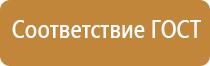 Соответствие ГОСТ